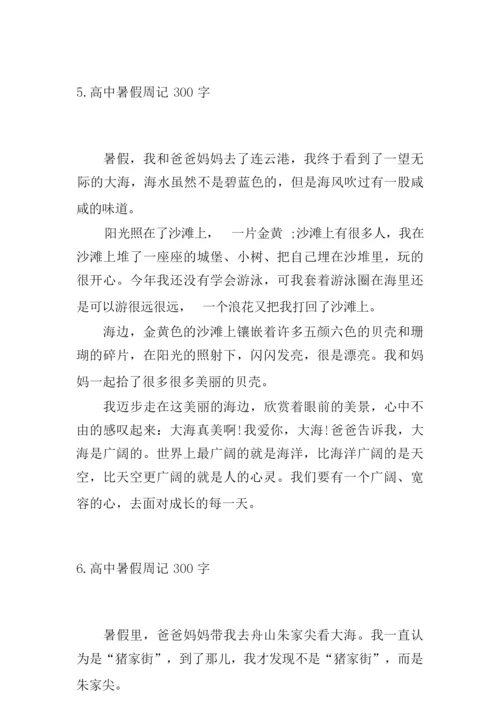 5.高中暑假周记 300 字

暑假，我和爸爸妈妈去了连云港，我终于看到了一望无际的大海，海水虽然不是碧蓝色的，但是海风吹过有一股咸咸的味道。

阳光照在了沙滩上， 一片金黄 ;沙滩上有很多人，我在沙滩上堆了一座座的城堡、小树、把自己埋在沙堆里，玩的很开心。今年我还没有学会游泳，可我套着游泳圈在海里还是可以游很远很远， 一个浪花又把我打回了沙滩上。

海边，金黄色的沙滩上镶嵌着许多五颜六色的贝壳和珊瑚的碎片，在阳光的照射下，闪闪发亮，很是漂亮。我和妈妈一起拾了很多很多美丽的贝壳。

我迈步走在这美丽的海边，欣赏着眼前的美景，心中不由的感叹起来：大海真美啊!我爱你，大海!爸爸告诉我，大海是广阔的。世界上最广阔的就是海洋，比海洋广阔的是天空，比天空更广阔的就是人的心灵。我们要有一个广阔、宽容的心，去面对成长的每一天。

6.高中暑假周记 300 字

暑假里，爸爸妈妈带我去舟山朱家尖看大海。我一直认为是“猪家街”，到了那儿，我才发现不是“猪家街”，而是朱家尖。